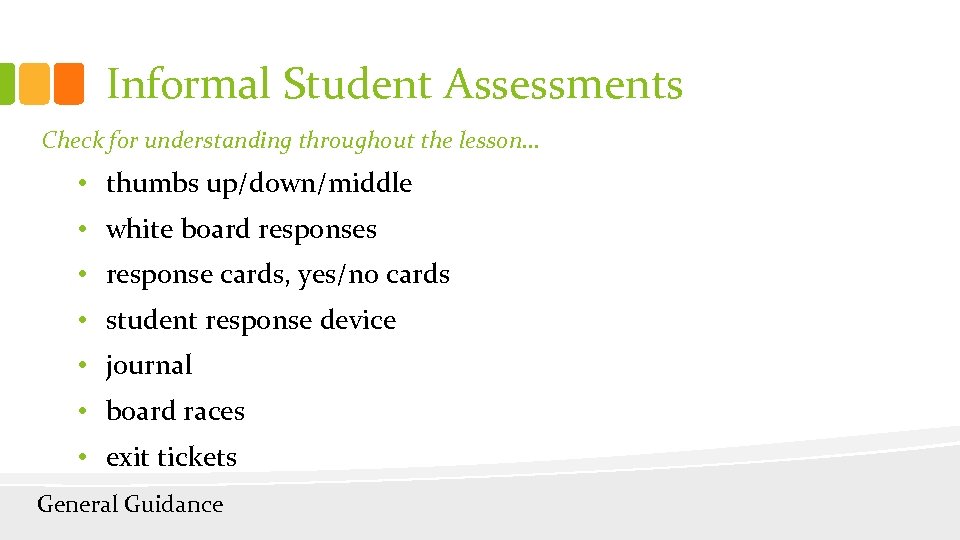 Informal Student Assessments

Check for understanding throughout the lesson…

• thumbs up/down/middle
• white board responses
• response cards, yes/no cards
• student response device
• journal
• board races
• exit tickets

General Guidance